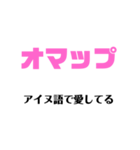 オマップ

アイヌ語で愛してる